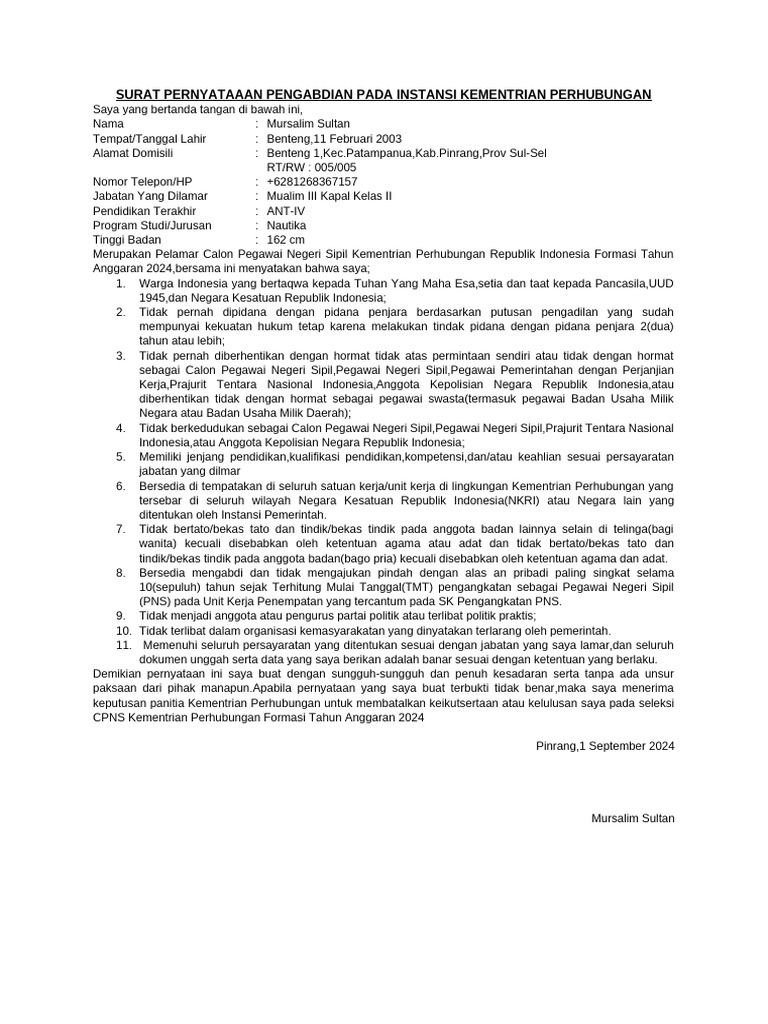 SURAT PERNYATAAAN PENGABDIAN PADA INSTANSI KEMENTRIAN PERHUBUNGAN

Saya yang bertanda tangan di bawah ini,

Nama : Mursalim Sultan
Tempat/Tanggal Lahir : Benteng,11 Februari 2003
Alamat Domisili : Benteng 1,Kec.Patampanua,Kab.Pinrang,Prov Sul-Sel RT/RW : 005/005
Nomor Telepon/HP : +6281268367157
Jabatan Yang Dilamar : Mualim III Kapal Kelas II
Pendidikan Terakhir : ANT-IV
Program Studi/Jurusan : Nautika
Tinggi Badan : 162 cm

Merupakan Pelamar Calon Pegawai Negeri Sipil Kementrian Perhubungan Republik Indonesia Formasi Tahun Anggaran 2024,bersama ini menyatakan bahwa saya;

1. Warga Indonesia yang bertaqwa kepada Tuhan Yang Maha Esa,setia dan taat kepada Pancasila,UUD 1945,dan Negara Kesatuan Republik Indonesia;
2. Tidak pernah dipidana dengan pidana penjara berdasarkan putusan pengadilan yang sudah mempunyai kekuatan hukum tetap karena melakukan tindak pidana dengan pidana penjara 2(dua) tahun atau lebih;
3. Tidak pernah diberhentikan dengan hormat tidak atas permintaan sendiri atau tidak dengan hormat sebagai Calon Pegawai Negeri Sipil,Pegawai Negeri Sipil,Pegawai Pemerintahan dengan Perjanjian Kerja,Prajurit Tentara Nasional Indonesia,Anggota Kepolisian Negara Republik Indonesia,atau diberhentikan tidak dengan hormat sebagai pegawai swasta(termasuk pegawai Badan Usaha Milik Negara atau Badan Usaha Milik Daerah);
4. Tidak berkedudukan sebagai Calon Pegawai Negeri Sipil,Pegawai Negeri Sipil,Prajurit Tentara Nasional Indonesia,atau Anggota Kepolisian Negara Republik Indonesia;
5. Memiliki jenjang pendidikan,kualifikasi pendidikan,kompetensi,dan/atau keahlian sesuai persayaratan jabatan yang dilmar
6. Bersedia di tempatakan di seluruh satuan kerja/unit kerja di lingkungan Kementrian Perhubungan yang tersebar di seluruh wilayah Negara Kesatuan Republik Indonesia(NKRI) atau Negara lain yang ditentukan oleh Instansi Pemerintah.
7. Tidak bertato/bekas tato dan tindik/bekas tindik pada anggota badan lainnya selain di telinga(bagi wanita) kecuali disebabkan oleh ketentuan agama atau adat dan tidak bertato/bekas tato dan tindik/bekas tindik pada anggota badan(bago pria) kecuali disebabkan oleh ketentuan agama dan adat.
8. Bersedia mengabdi dan tidak mengajukan pindah dengan alas an pribadi paling singkat selama 10(sepuluh) tahun sejak Terhitung Mulai Tanggal(TMT) pengangkatan sebagai Pegawai Negeri Sipil (PNS) pada Unit Kerja Penempatan yang tercantum pada SK Pengangkatan PNS.
9. Tidak menjadi anggota atau pengurus partai politik atau terlibat politik praktis;
10. Tidak terlibat dalam organisasi kemasyarakatan yang dinyatakan terlarang oleh pemerintah.
11. Memenuhi seluruh persayaratan yang ditentukan sesuai dengan jabatan yang saya lamar,dan seluruh dokumen unggah serta data yang saya berikan adalah banar sesuai dengan ketentuan yang berlaku.

Demikian pernyataan ini saya buat dengan sungguh-sungguh dan penuh kesadaran serta tanpa ada unsur paksaan dari pihak manapun.Apabila pernyataan yang saya buat terbukti tidak benar,maka saya menerima keputusan panitia Kementrian Perhubungan untuk membatalkan keikutsertaan atau kelulusan saya pada seleksi CPNS Kementrian Perhubungan Formasi Tahun Anggaran 2024

Pinrang,1 September 2024

Mursalim Sultan